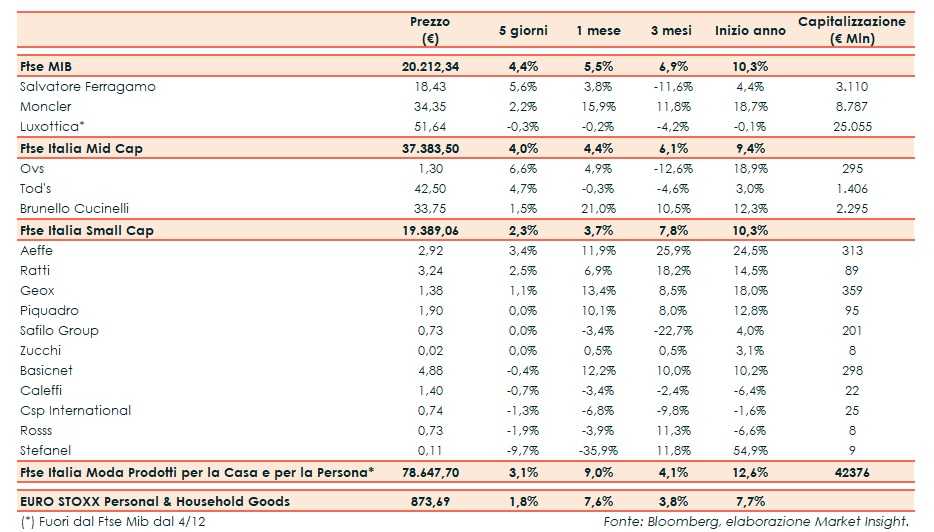 |  | Prezzo (€) | 5 giorni | 1 mese | 3 mesi | Inizio anno | Capitalizzazione (€ Mln) |
|---|---|---|---|---|---|---|
| Ftse MIB | 20.212,34 | 4,4% | 5,5% | 6,9% | 10,3% |  |
| Salvatore Ferragamo | 18,43 | 5,6% | 3,8% | -11,6% | 4,4% | 3.110 |
| Moncler | 34,35 | 2,2% | 15,9% | 11,8% | 18,7% | 8.787 |
| Luxottica* | 51,64 | -0,3% | -0,2% | -4,2% | -0,1% | 25.055 |
| Ftse Italia Mid Cap | 37.383,50 | 4,0% | 4,4% | 6,1% | 9,4% |  |
| Ovs | 1,30 | 6,6% | 4,9% | -12,6% | 18,9% | 295 |
| Tod's | 42,50 | 4,7% | -0,3% | -4,6% | 3,0% | 1.406 |
| Brunello Cucinelli | 33,75 | 1,5% | 21,0% | 10,5% | 12,3% | 2.295 |
| Ftse Italia Small Cap | 19.389,06 | 2,3% | 3,7% | 7,8% | 10,3% |  |
| Aeffe | 2,92 | 3,4% | 11,9% | 25,9% | 24,5% | 313 |
| Ratti | 3,24 | 2,5% | 6,9% | 18,2% | 14,5% | 89 |
| Geox | 1,38 | 1,1% | 13,4% | 8,5% | 18,0% | 359 |
| Piquadro | 1,90 | 0,0% | 10,1% | 8,0% | 12,8% | 95 |
| Safilo Group | 0,73 | 0,0% | -3,4% | -22,7% | 4,0% | 201 |
| Zucchi | 0,02 | 0,0% | 0,5% | 0,5% | 3,1% | 8 |
| Basicnet | 4,88 | -0,4% | 12,2% | 10,0% | 10,2% | 298 |
| Caleffi | 1,40 | -0,7% | -3,4% | -2,4% | -6,4% | 22 |
| Csp International | 0,74 | -1,3% | -6,8% | -9,8% | -1,6% | 25 |
| Rosss | 0,73 | -1,9% | -3,9% | 11,3% | -6,6% | 8 |
| Stefanel | 0,11 | -9,7% | -35,9% | 11,8% | 54,9% | 9 |
| Ftse Italia Moda Prodotti per la Casa e per la Persona* | 78.647,70 | 3,1% | 9,0% | 4,1% | 12,6% | 42376 |
| EURO STOXX Personal & Household Goods | 873,69 | 1,8% | 7,6% | 3,8% | 7,7% |  |

(*) Fuori dal Ftse Mib dal 4/12

Fonte: Bloomberg, elaborazione Market Insight.